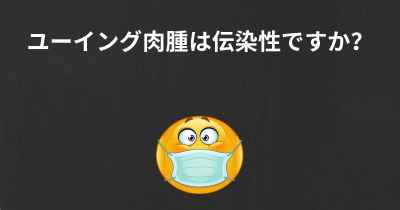 ユーイング肉腫は伝染性ですか?